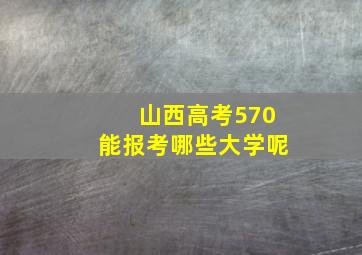 山西高考570
能报考哪些大学呢